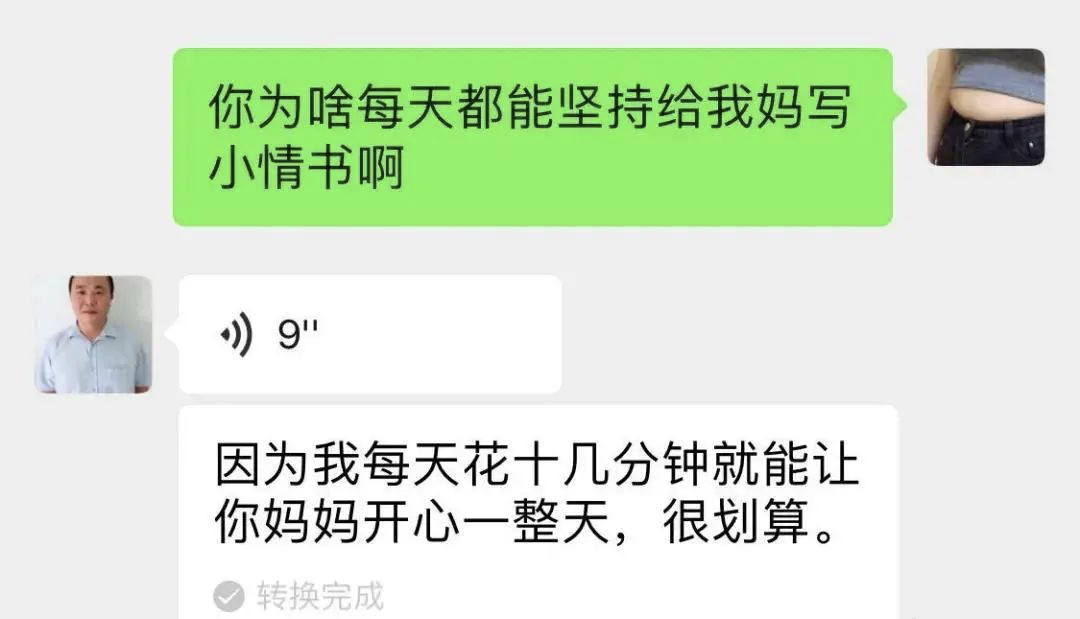 你为啥每天都能坚持给我妈写小情书啊

9''

因为我每天花十几分钟就能让你妈妈开心一整天，很划算。

转换完成